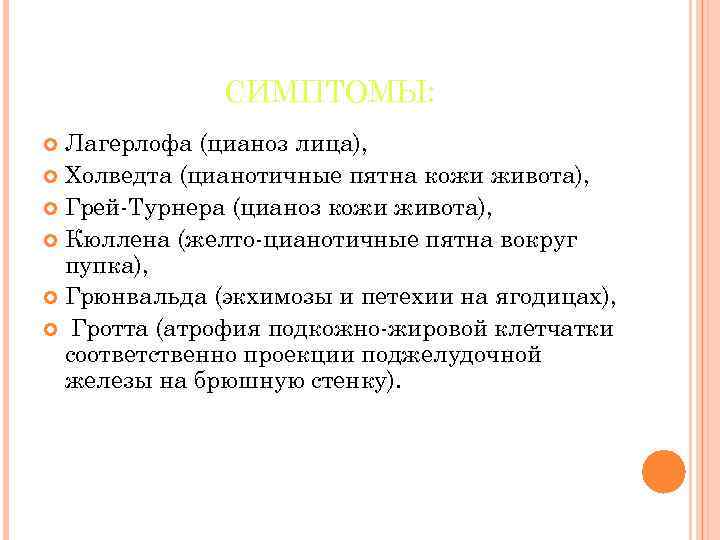 СИМПТОМЫ:

Лагерлофа (цианоз лица),

Холведта (цианотичные пятна кожи живота),

Грей-Турнера (цианоз кожи живота),

Кюллена (желто-цианотичные пятна вокруг пупка),

Грюнвальда (экхимозы и петехии на ягодицах),

Гротта (атрофия подкожно-жировой клетчатки соответственно проекции поджелудочной железы на брюшную стенку).